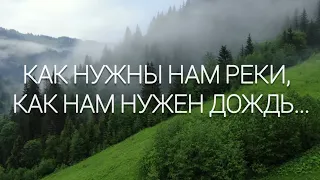 КАК НУЖНЫ НАМ РЕКИ,
КАК НАМ НУЖЕН ДОЖДЬ...